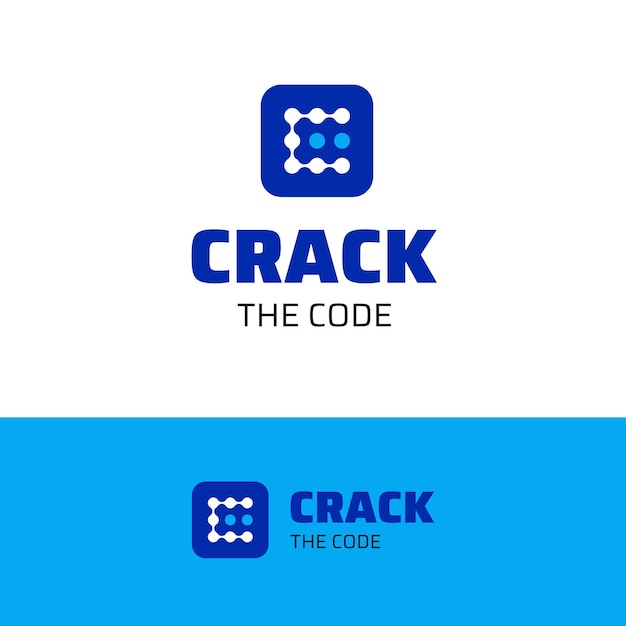 CRACK
THE CODE

CRACK
THE CODE